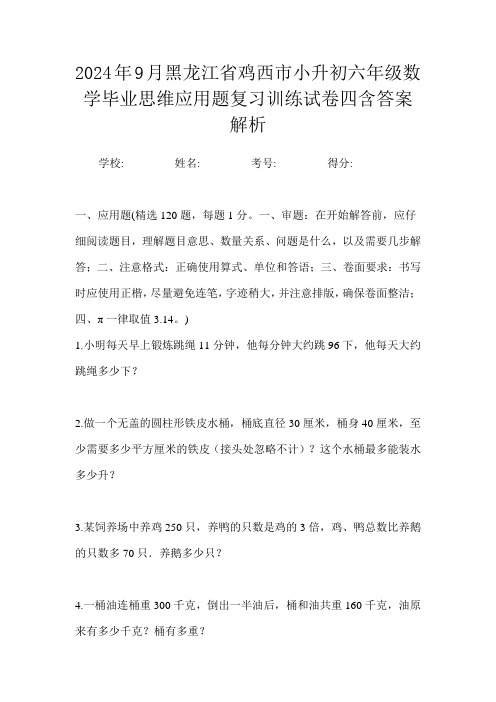 2024年9月黑龙江省鸡西市小升初六年级数学毕业思维应用题复习训练试卷四含答案解析

学校:　　姓名:　　考号:　　得分:

一、应用题(精选120题，每题1分。一、审题：在开始解答前，应仔细阅读题目，理解题目意思、数量关系、问题是什么，以及需要几步解答；二、注意格式：正确使用算式、单位和答语；三、卷面要求：书写时应使用正楷，尽量避免连笔，字迹稍大，并注意排版，确保卷面整洁；四、π一律取值3.14。)

1.小明每天早上锻炼跳绳11分钟，他每分钟大约跳96下，他每天大约跳绳多少下？

2.做一个无盖的圆柱形铁皮水桶，桶底直径30厘米，桶身40厘米，至少需要多少平方厘米的铁皮（接头处忽略不计）？这个水桶最多能装水多少升？

3.某饲养场中养鸡250只，养鸭的只数是鸡的3倍，鸡、鸭总数比养鹅的只数多70只．养鹅多少只？

4.一桶油连桶重300千克，倒出一半油后，桶和油共重160千克，油原来有多少千克？桶有多重？